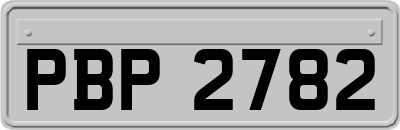 PBP 2782